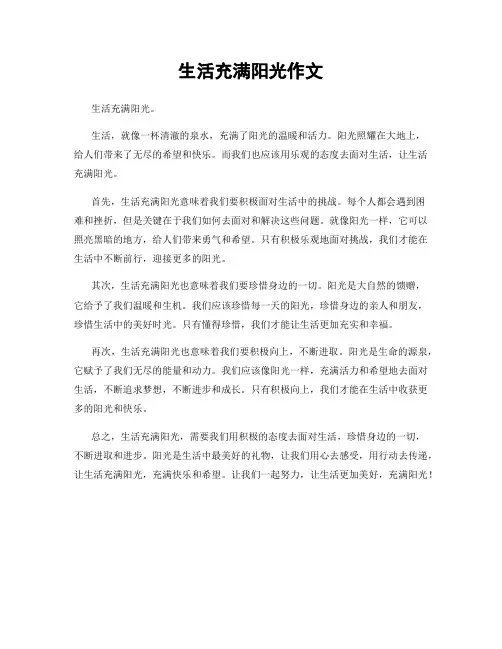 生活充满阳光作文

生活充满阳光。

生活，就像一杯清澈的泉水，充满了阳光的温暖和活力。阳光照耀在大地上，给人们带来了无尽的希望和快乐。而我们也应该用乐观的态度去面对生活，让生活充满阳光。

首先，生活充满阳光意味着我们要积极面对生活中的挑战。每个人都会遇到困难和挫折，但是关键在于我们如何去面对和解决这些问题。就像阳光一样，它可以照亮黑暗的地方，给人们带来勇气和希望。只有积极乐观地面对挑战，我们才能在生活中不断前行，迎接更多的阳光。

其次，生活充满阳光也意味着我们要珍惜身边的一切。阳光是大自然的馈赠，它给予了我们温暖和生机。我们应该珍惜每一天的阳光，珍惜身边的亲人和朋友，珍惜生活中的美好时光。只有懂得珍惜，我们才能让生活更加充实和幸福。

再次，生活充满阳光也意味着我们要积极向上，不断进取。阳光是生命的源泉，它赋予了我们无尽的能量和动力。我们应该像阳光一样，充满活力和希望地去面对生活，不断追求梦想，不断进步和成长。只有积极向上，我们才能在生活中收获更多的阳光和快乐。

总之，生活充满阳光，需要我们用积极的态度去面对生活，珍惜身边的一切，不断进取和进步。阳光是生活中最美好的礼物，让我们用心去感受，用行动去传递，让生活充满阳光，充满快乐和希望。让我们一起努力，让生活更加美好，充满阳光！